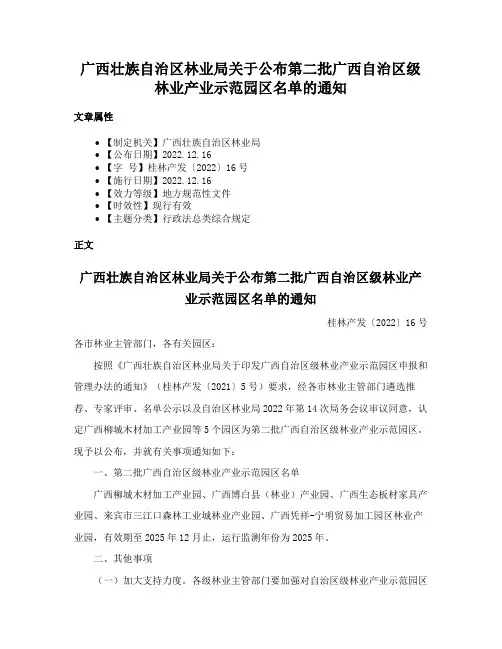 广西壮族自治区林业局关于公布第二批广西自治区级林业产业示范园区名单的通知

文章属性

• 【制定机关】广西壮族自治区林业局
• 【公布日期】2022.12.16
• 【字　号】桂林产发〔2022〕16号
• 【施行日期】2022.12.16
• 【效力等级】地方规范性文件
• 【时效性】现行有效
• 【主题分类】行政法总类综合规定

正文

广西壮族自治区林业局关于公布第二批广西自治区级林业产业示范园区名单的通知

桂林产发〔2022〕16号

各市林业主管部门，各有关园区：

按照《广西壮族自治区林业局关于印发广西自治区级林业产业示范园区申报和管理办法的通知》（桂林产发〔2021〕5号）要求，经各市林业主管部门遴选推荐、专家评审、名单公示以及自治区林业局2022年第14次局务会议审议同意，认定广西柳城木材加工产业园等5个园区为第二批广西自治区级林业产业示范园区。现予以公布，并就有关事项通知如下：

一、第二批广西自治区级林业产业示范园区名单

广西柳城木材加工产业园、广西博白县（林业）产业园、广西生态板材家具产业园、来宾市三江口森林工业城林业产业园、广西凭祥-宁明贸易加工园区林业产业园，有效期至2025年12月止，运行监测年份为2025年。

二、其他事项

（一）加大支持力度。各级林业主管部门要加强对自治区级林业产业示范园区